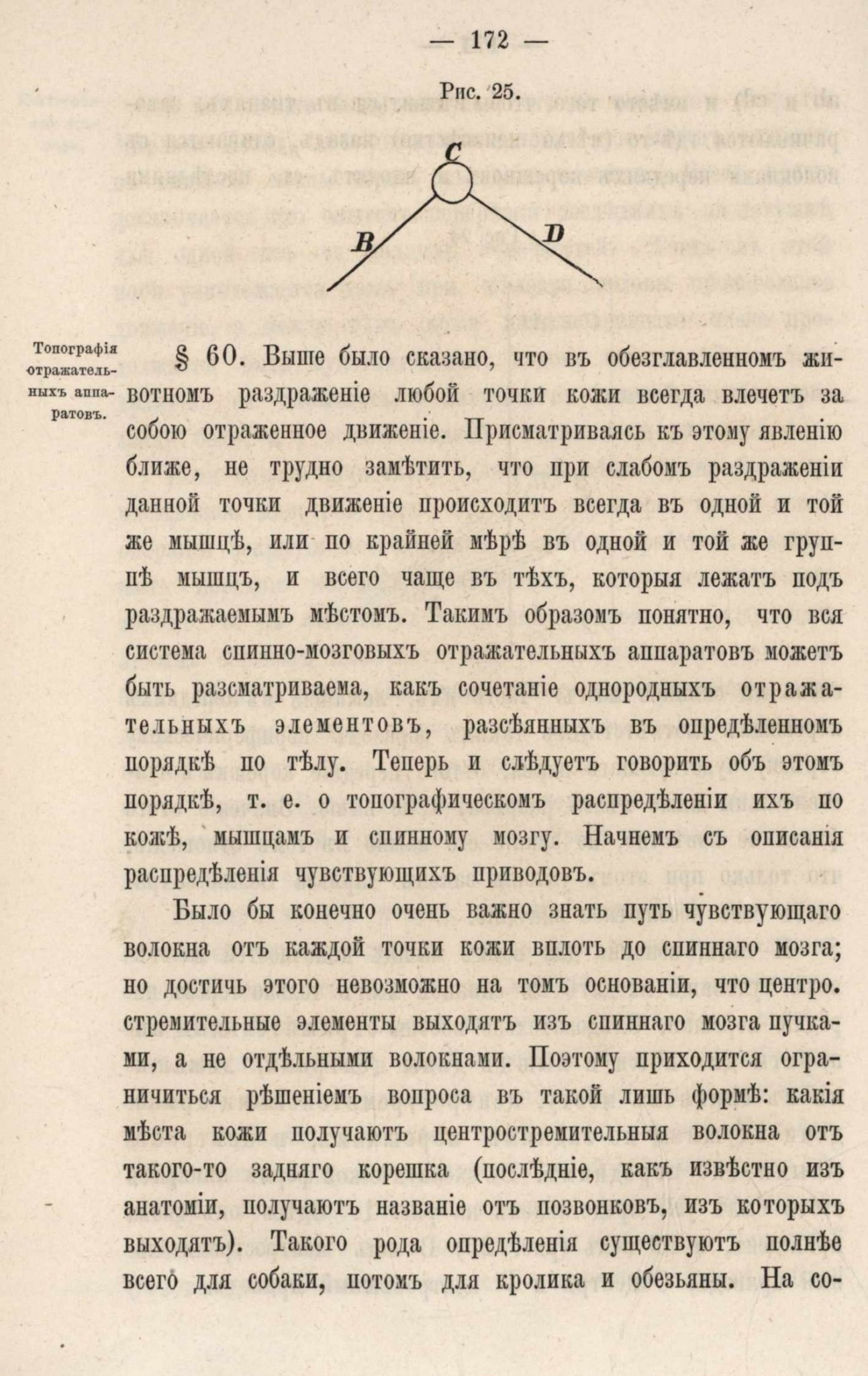 — 172 —

Рис. 25.

C

B

D

Топографія отражательныхъ аппаратовъ.

§ 60. Выше было сказано, что въ обезглавленномъ животномъ раздраженіе любой точки кожи всегда влечетъ за собою отраженное движеніе. Присматриваясь къ этому явленію ближе, не трудно замѣтить, что при слабомъ раздраженіи данной точки движеніе происходитъ всегда въ одной и той же мышцѣ, или по крайней мѣрѣ въ одной и той же группѣ мышцъ, и всего чаще въ тѣхъ, которыя лежатъ подъ раздражаемымъ мѣстомъ. Такимъ образомъ понятно, что вся система спинно-мозговыхъ отражательныхъ аппаратовъ можетъ быть разсматриваема, какъ сочетаніе однородныхъ отражательныхъ элементовъ, разсѣянныхъ въ опредѣленномъ порядкѣ по тѣлу. Теперь и слѣдуетъ говорить объ этомъ порядкѣ, т. е. о топографическомъ распредѣленіи ихъ по кожѣ, мышцамъ и спинному мозгу. Начнемъ съ описанія распредѣленія чувствующихъ приводовъ.

Было бы конечно очень важно знать путь чувствующаго волокна отъ каждой точки кожи вплоть до спиннаго мозга; но достичь этого невозможно на томъ основаніи, что центро. стремительные элементы выходятъ изъ спиннаго мозга пучками, а не отдѣльными волокнами. Поэтому приходится ограничиться рѣшеніемъ вопроса въ такой лишь формѣ: какія мѣста кожи получаютъ центростремительныя волокна отъ такого-то задняго корешка (послѣдніе, какъ извѣстно изъ анатоміи, получаютъ названіе отъ позвонковъ, изъ которыхъ выходятъ). Такого рода опредѣленія существуютъ полнѣе всего для собаки, потомъ для кролика и обезьяны. На со-